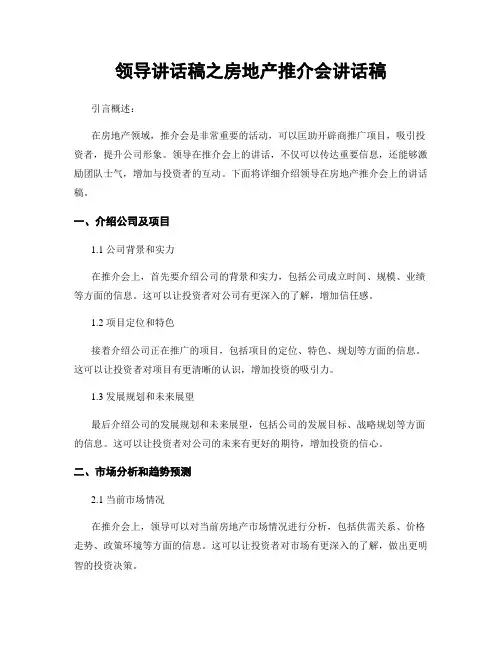 领导讲话稿之房地产推介会讲话稿

引言概述：

在房地产领域，推介会是非常重要的活动，可以匡助开辟商推广项目，吸引投资者，提升公司形象。领导在推介会上的讲话，不仅可以传达重要信息，还能够激励团队士气，增加与投资者的互动。下面将详细介绍领导在房地产推介会上的讲话稿。

一、介绍公司及项目

1.1 公司背景和实力

在推介会上，首先要介绍公司的背景和实力，包括公司成立时间、规模、业绩等方面的信息。这可以让投资者对公司有更深入的了解，增加信任感。

1.2 项目定位和特色

接着介绍公司正在推广的项目，包括项目的定位、特色、规划等方面的信息。这可以让投资者对项目有更清晰的认识，增加投资的吸引力。

1.3 发展规划和未来展望

最后介绍公司的发展规划和未来展望，包括公司的发展目标、战略规划等方面的信息。这可以让投资者对公司的未来有更好的期待，增加投资的信心。

二、市场分析和趋势预测

2.1 当前市场情况

在推介会上，领导可以对当前房地产市场情况进行分析，包括供需关系、价格走势、政策环境等方面的信息。这可以让投资者对市场有更深入的了解，做出更明智的投资决策。